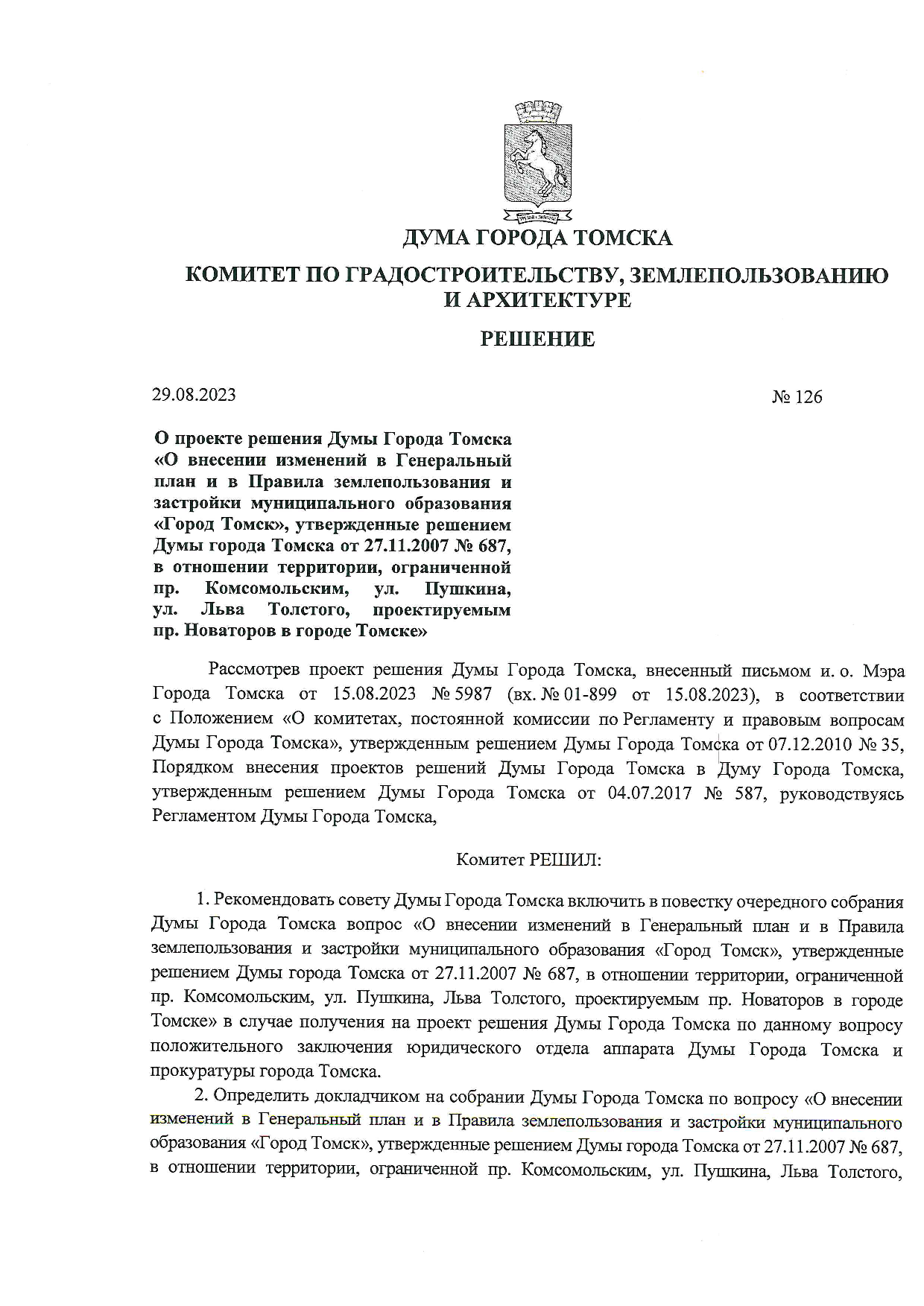 ДУМА ГОРОДА ТОМСКА

КОМИТЕТ ПО ГРАДОСТРОИТЕЛЬСТВУ, ЗЕМЛЕПОЛЬЗОВАНИЮ И АРХИТЕКТУРЕ

РЕШЕНИЕ

29.08.2023

№ 126

О проекте решения Думы Города Томска «О внесении изменений в Генеральный план и в Правила землепользования и застройки муниципального образования «Город Томск», утвержденные решением Думы города Томска от 27.11.2007 № 687, в отношении территории, ограниченной пр. Комсомольским, ул. Пушкина, ул. Льва Толстого, проектируемым пр. Новаторов в городе Томске»

Рассмотрев проект решения Думы Города Томска, внесенный письмом и. о. Мэра Города Томска от 15.08.2023 № 5987 (вх. № 01-899 от 15.08.2023), в соответствии с Положением «О комитетах, постоянной комиссии по Регламенту и правовым вопросам Думы Города Томска», утвержденным решением Думы Города Томска от 07.12.2010 № 35, Порядком внесения проектов решений Думы Города Томска в Думу Города Томска, утвержденным решением Думы Города Томска от 04.07.2017 № 587, руководствуясь Регламентом Думы Города Томска,

Комитет РЕШИЛ:

1. Рекомендовать совету Думы Города Томска включить в повестку очередного собрания Думы Города Томска вопрос «О внесении изменений в Генеральный план и в Правила землепользования и застройки муниципального образования «Город Томск», утвержденные решением Думы города Томска от 27.11.2007 № 687, в отношении территории, ограниченной пр. Комсомольским, ул. Пушкина, Льва Толстого, проектируемым пр. Новаторов в городе Томске» в случае получения на проект решения Думы Города Томска по данному вопросу положительного заключения юридического отдела аппарата Думы Города Томска и прокуратуры города Томска.

2. Определить докладчиком на собрании Думы Города Томска по вопросу «О внесении изменений в Генеральный план и в Правила землепользования и застройки муниципального образования «Город Томск», утвержденные решением Думы города Томска от 27.11.2007 № 687, в отношении территории, ограниченной пр. Комсомольским, ул. Пушкина, Льва Толстого,